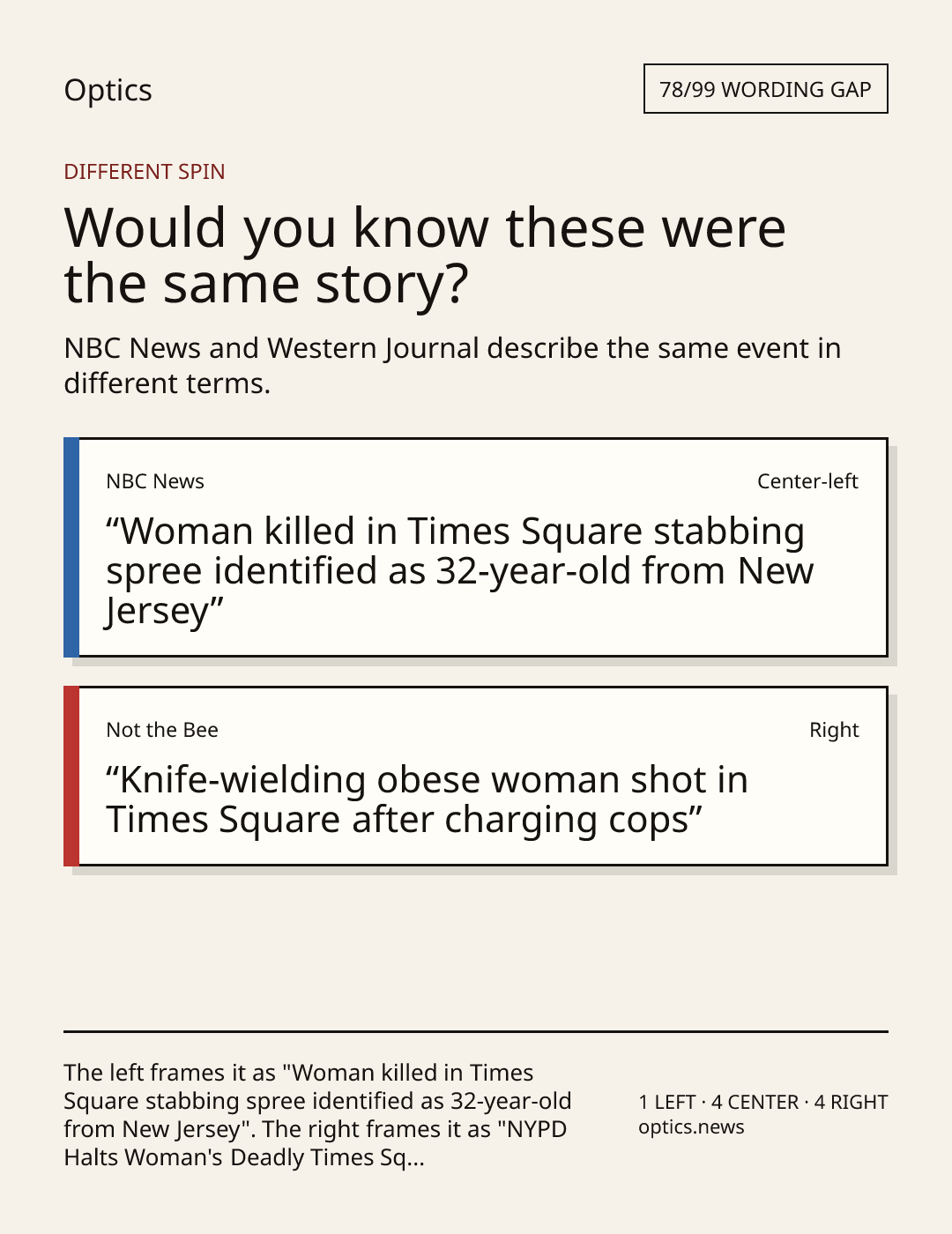 Optics

78/99 WORDING GAP

DIFFERENT SPIN

Would you know these were the same story?

NBC News and Western Journal describe the same event in different terms.

NBC News

Center-left

"Woman killed in Times Square stabbing spree identified as 32-year-old from New Jersey"

Not the Bee

Right

"Knife-wielding obese woman shot in Times Square after charging cops"

The left frames it as "Woman killed in Times Square stabbing spree identified as 32-year-old from New Jersey". The right frames it as "NYPD Halts Woman's Deadly Times Sq...

1 LEFT · 4 CENTER · 4 RIGHT
optics.news